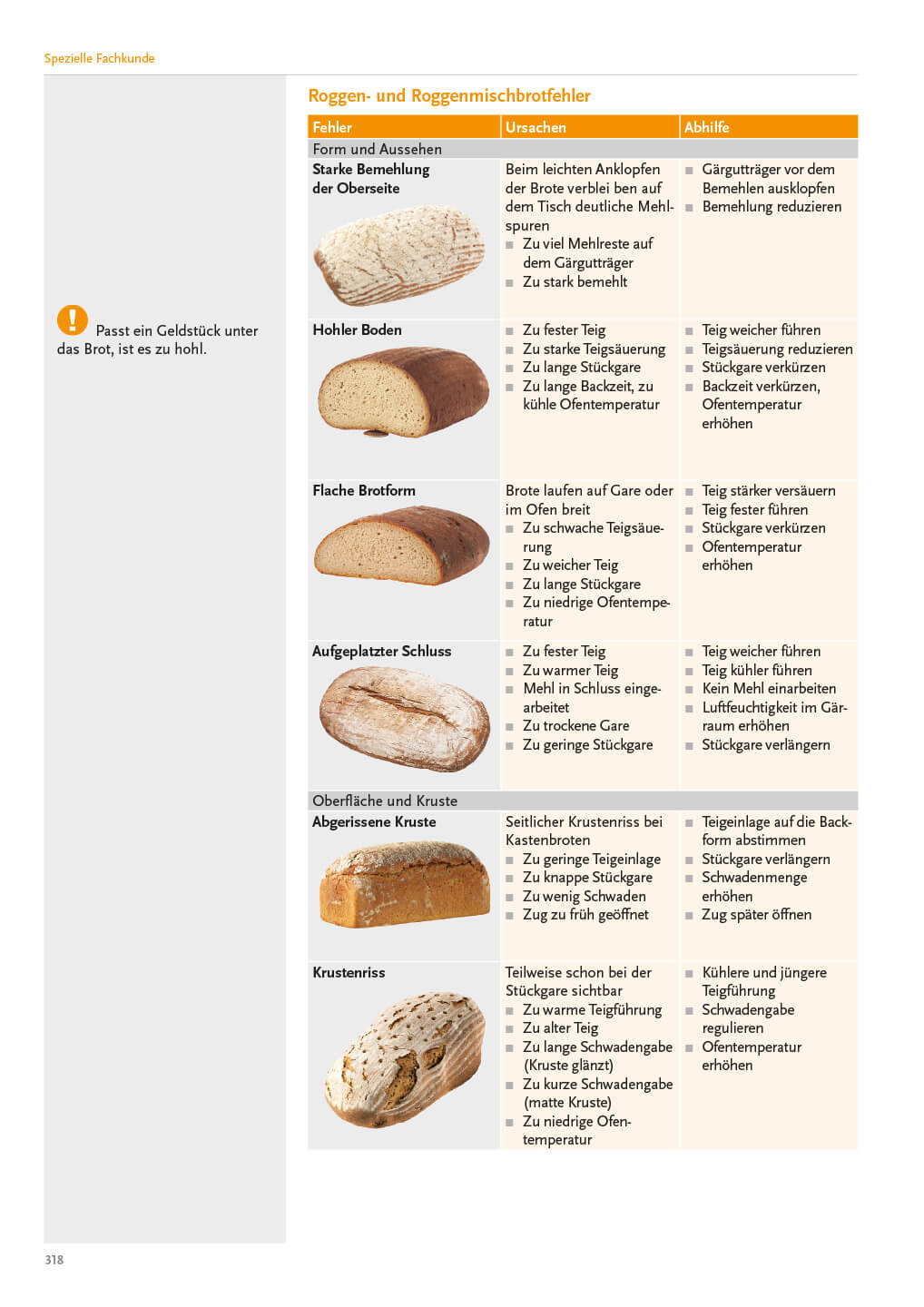 Spezielle Fachkunde

Passt ein Geldstück unter das Brot, ist es zu hohl.

Roggen- und Roggenmischbrotfehler

| Fehler | Ursachen | Abhilfe |
|---|---|---|
| Form und Aussehen | | |
| Starke Bemehlung der Oberseite | Beim leichten Anklopfen der Brote verblei ben auf dem Tisch deutliche Mehlspuren ■ Zu viel Mehlreste auf dem Gärgutträger ■ Zu stark bemehlt | ■ Gärgutträger vor dem Bemehlen ausklopfen ■ Bemehlung reduzieren |
| Hohler Boden | ■ Zu fester Teig ■ Zu starke Teigsäuerung ■ Zu lange Stückgare ■ Zu lange Backzeit, zu kühle Ofentemperatur | ■ Teig weicher führen ■ Teigsäuerung reduzieren ■ Stückgare verkürzen ■ Backzeit verkürzen, Ofentemperatur erhöhen |
| Flache Brotform | Brote laufen auf Gare oder im Ofen breit ■ Zu schwache Teigsäuerung ■ Zu weicher Teig ■ Zu lange Stückgare ■ Zu niedrige Ofentemperatur | ■ Teig stärker versäuern ■ Teig fester führen ■ Stückgare verkürzen ■ Ofentemperatur erhöhen |
| Aufgeplatzter Schluss | ■ Zu fester Teig ■ Zu warmer Teig ■ Mehl in Schluss eingearbeitet ■ Zu trockene Gare ■ Zu geringe Stückgare | ■ Teig weicher führen ■ Teig kühler führen ■ Kein Mehl einarbeiten ■ Luftfeuchtigkeit im Gärraum erhöhen ■ Stückgare verlängern |
| Oberfläche und Kruste | | |
| Abgerissene Kruste | Seitlicher Krustenriss bei Kastenbroten ■ Zu geringe Teigeinlage ■ Zu knappe Stückgare ■ Zu wenig Schwaden ■ Zug zu früh geöffnet | ■ Teigeinlage auf die Backform abstimmen ■ Stückgare verlängern ■ Schwadenmenge erhöhen ■ Zug später öffnen |
| Krustenriss | Teilweise schon bei der Stückgare sichtbar ■ Zu warme Teigführung ■ Zu alter Teig ■ Zu lange Schwadengabe (Kruste glänzt) ■ Zu kurze Schwadengabe (matte Kruste) ■ Zu niedrige Ofentemperatur | ■ Kühlere und jüngere Teigführung ■ Schwadengabe regulieren ■ Ofentemperatur erhöhen |

318